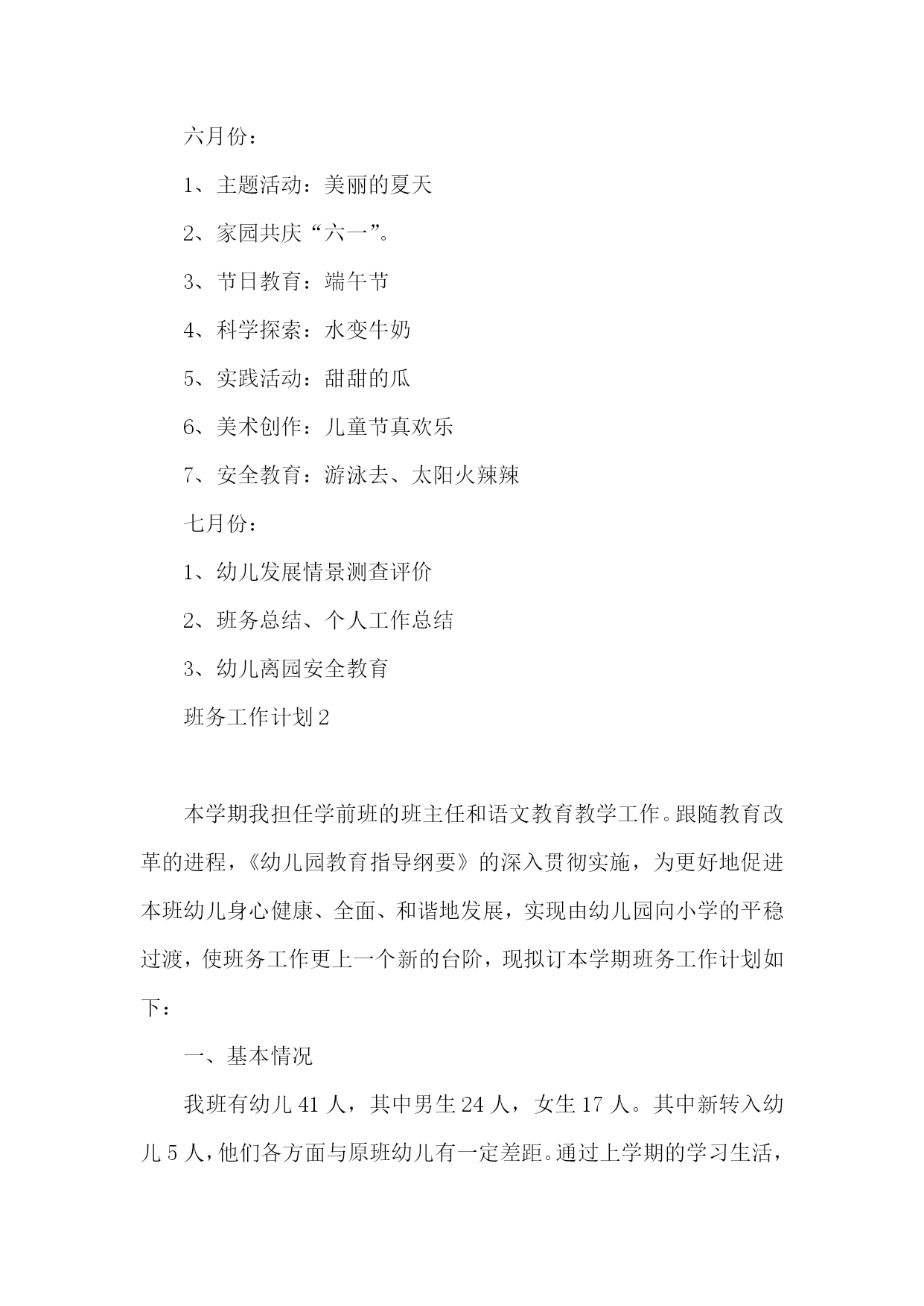 六月份：

1、主题活动：美丽的夏天

2、家园共庆“六一”。

3、节日教育：端午节

4、科学探索：水变牛奶

5、实践活动：甜甜的瓜

6、美术创作：儿童节真欢乐

7、安全教育：游泳去、太阳火辣辣

七月份：

1、幼儿发展情景测查评价

2、班务总结、个人工作总结

3、幼儿离园安全教育

班务工作计划2

本学期我担任学前班的班主任和语文教育教学工作。跟随教育改革的进程，《幼儿园教育指导纲要》的深入贯彻实施，为更好地促进本班幼儿身心健康、全面、和谐地发展，实现由幼儿园向小学的平稳过渡，使班务工作更上一个新的台阶，现拟订本学期班务工作计划如下：

一、基本情况

我班有幼儿41人，其中男生24人，女生17人。其中新转入幼儿5人，他们各方面与原班幼儿有一定差距。通过上学期的学习生活，